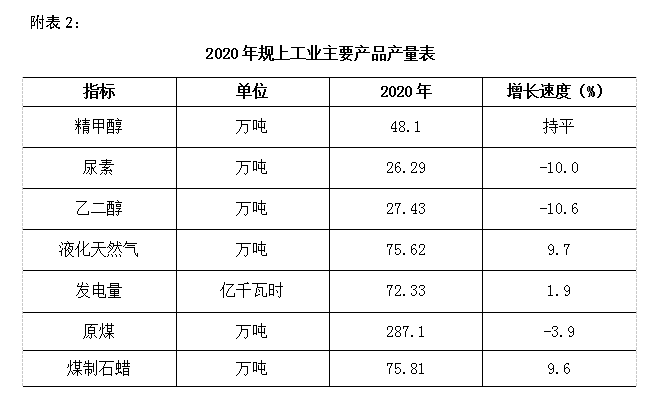 附表 2：

2020 年规上工业主要产品产量表

| 指标 | 单位 | 2020 年 | 增长速度（%） |
|---|---|---|---|
| 精甲醇 | 万吨 | 48.1 | 持平 |
| 尿素 | 万吨 | 26.29 | -10.0 |
| 乙二醇 | 万吨 | 27.43 | -10.6 |
| 液化天然气 | 万吨 | 75.62 | 9.7 |
| 发电量 | 亿千瓦时 | 72.33 | 1.9 |
| 原煤 | 万吨 | 287.1 | -3.9 |
| 煤制石蜡 | 万吨 | 75.81 | 9.6 |